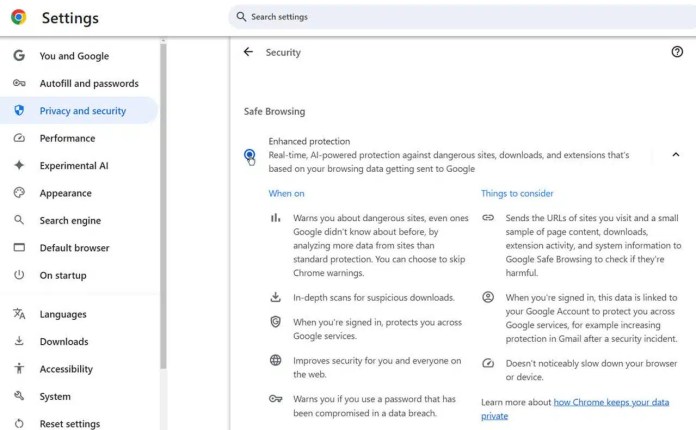 Settings

Search settings

You and Google
Autofill and passwords
Privacy and security
Performance
Experimental AI
Appearance
Search engine
Default browser
On startup
Languages
Downloads
Accessibility
System
Reset settings

Security

Safe Browsing

Enhanced protection
Real-time, AI-powered protection against dangerous sites, downloads, and extensions that's based on your browsing data getting sent to Google

When on

Warns you about dangerous sites, even ones Google didn't know about before, by analyzing more data from sites than standard protection. You can choose to skip Chrome warnings.

In-depth scans for suspicious downloads.

When you're signed in, protects you across Google services.

Improves security for you and everyone on the web.

Warns you if you use a password that has been compromised in a data breach.

Things to consider

Sends the URLs of sites you visit and a small sample of page content, downloads, extension activity, and system information to Google Safe Browsing to check if they're harmful.

When you're signed in, this data is linked to your Google Account to protect you across Google services, for example increasing protection in Gmail after a security incident.

Doesn't noticeably slow down your browser or device.

Learn more about how Chrome keeps your data private